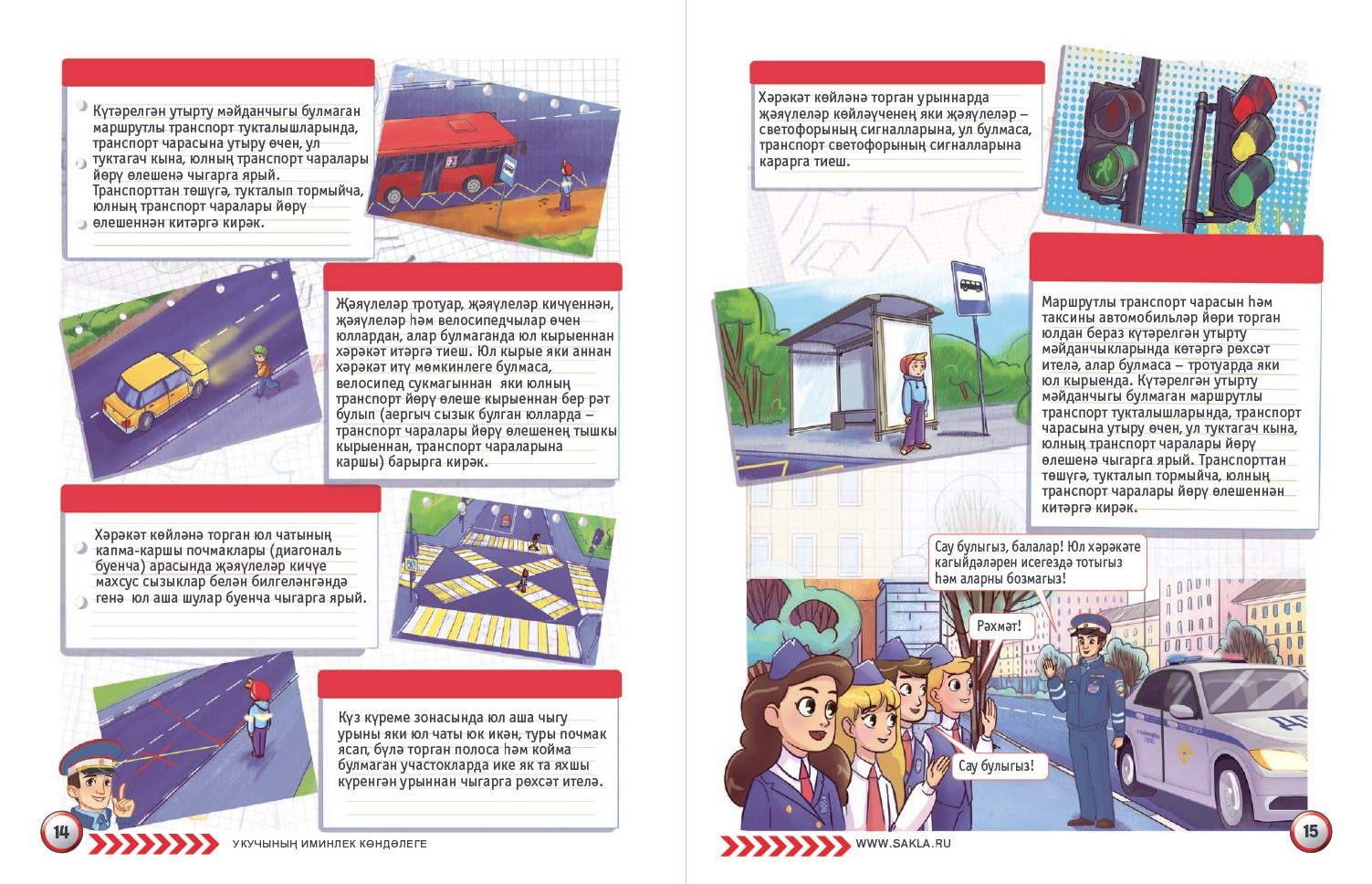 Күтәрелгән утырту мәйданчыгы булмаган маршрутлы транспорт тукталышларында, транспорт чарасына утыру өчен, ул туктагач кына, юлның транспорт чаралары йөрү өлешенә чыгарга ярый. Транспорттан төшүгә, тукталып тормыйча, юлның транспорт чаралары йөрү өлешеннән китәргә кирәк.

Җәяүлеләр тротуар, җәяүлеләр кичүеннән, җәяүлеләр һәм велосипедчылар өчен юллардан, алар булмаганда юл кырыеннан хәрәкәт итәргә тиеш. Юл кырые яки аннан хәрәкәт итү мөмкинлеге булмаса, велосипед сукмагыннан яки юлның транспорт йөрү өлеше кырыеннан бер рәт булып (аергыч сызык булган юлларда – транспорт чаралары йөрү өлешенең тышкы кырыеннан, транспорт чараларына каршы) барырга кирәк.

Хәрәкәт көйләнә торган юл чатының капма-каршы почмаклары (диагональ буенча) арасында җәяүлеләр кичүе махсус сызыклар белән билгеләнгәндә генә юл аша шулар буенча чыгарга ярый.

Күз күреме зонасында юл аша чыгу урыны яки юл чаты юк икән, туры почмак ясап, бүлә торган полоса һәм койма булмаган участокларда ике як та яхшы күренгән урыннан чыгарга рөхсәт ителә.

14

УКУЧЫНЫҢ ИМИНЛЕК КӨНДӘЛЕГЕ

Хәрәкәт көйләнә торган урыннарда җәяүлеләр көйләүченең яки җәяүлеләр – светофорының сигналларына, ул булмаса, транспорт светофорының сигналларына карарга тиеш.

Маршрутлы транспорт чарасын һәм таксины автомобильләр йөри торган юлдан бераз күтәрелгән утырту мәйданчыкларында көтәргә рөхсәт ителә, алар булмаса – тротуарда яки юл кырыенда. Күтәрелгән утырту мәйданчыгы булмаган маршрутлы транспорт тукталышларында, транспорт чарасына утыру өчен, ул туктагач кына, юлның транспорт чаралары йөрү өлешенә чыгарга ярый. Транспорттан төшүгә, тукталып тормыйча, юлның транспорт чаралары йөрү өлешеннән китәргә кирәк.

Сау булыгыз, балалар! Юл хәрәкәте кагыйдәләрен исегездә тотыгыз һәм аларны бозмагыз!

Рәхмәт!

Сау булыгыз!

WWW.SAKLA.RU

15